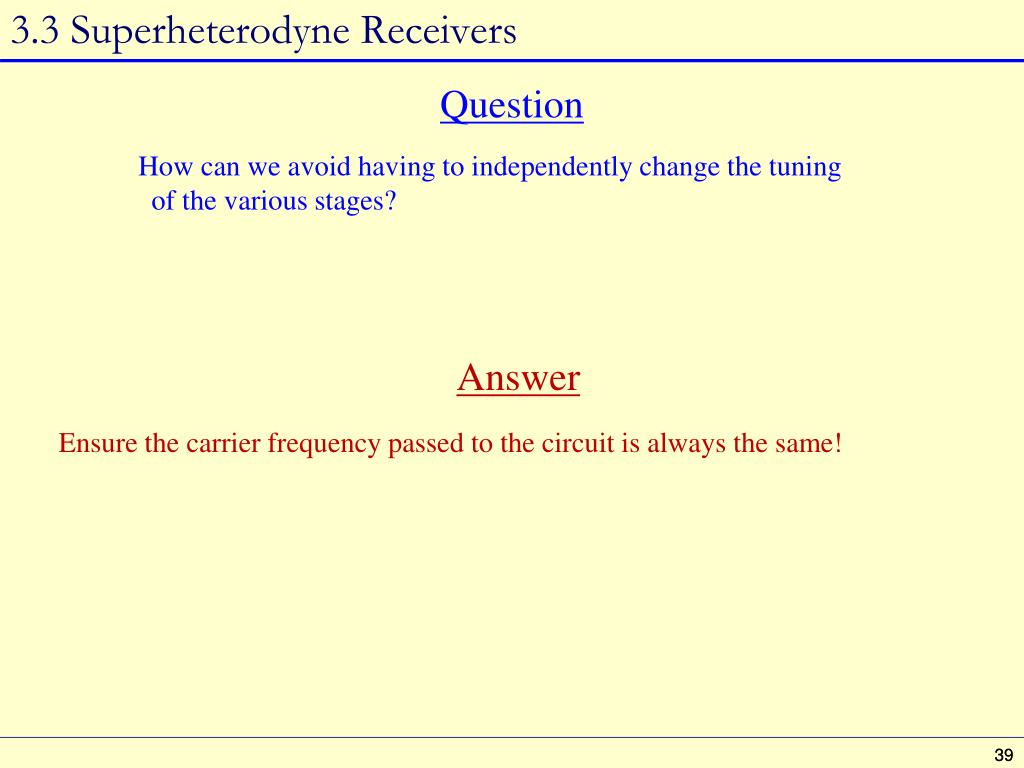 3.3 Superheterodyne Receivers

Question

How can we avoid having to independently change the tuning of the various stages?

Answer

Ensure the carrier frequency passed to the circuit is always the same!

39